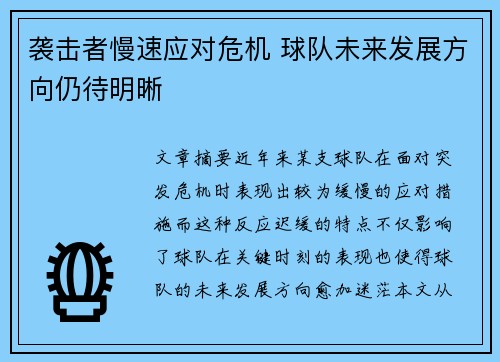 袭击者慢速应对危机 球队未来发展方向仍待明晰

文章摘要近年来某支球队在面对突发危机时表现出较为缓慢的应对措施而这种反应迟缓的特点不仅影响了球队在关键时刻的表现也使得球队的未来发展方向愈加迷茫本文从